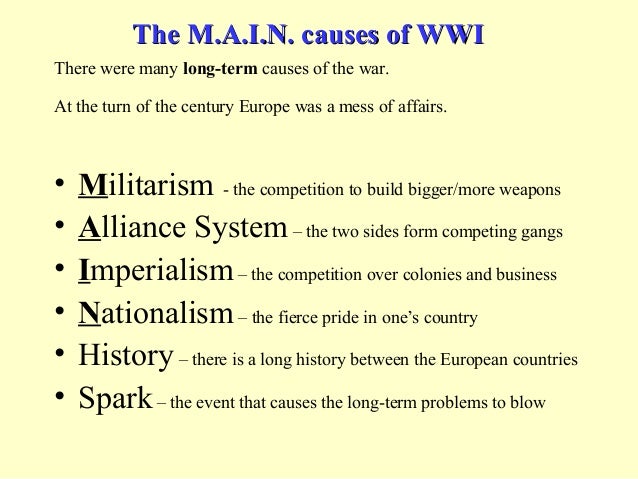 The M.A.I.N. causes of WWI

There were many long-term causes of the war.

At the turn of the century Europe was a mess of affairs.

• Militarism - the competition to build bigger/more weapons
• Alliance System – the two sides form competing gangs
• Imperialism – the competition over colonies and business
• Nationalism – the fierce pride in one's country
• History – there is a long history between the European countries
• Spark – the event that causes the long-term problems to blow